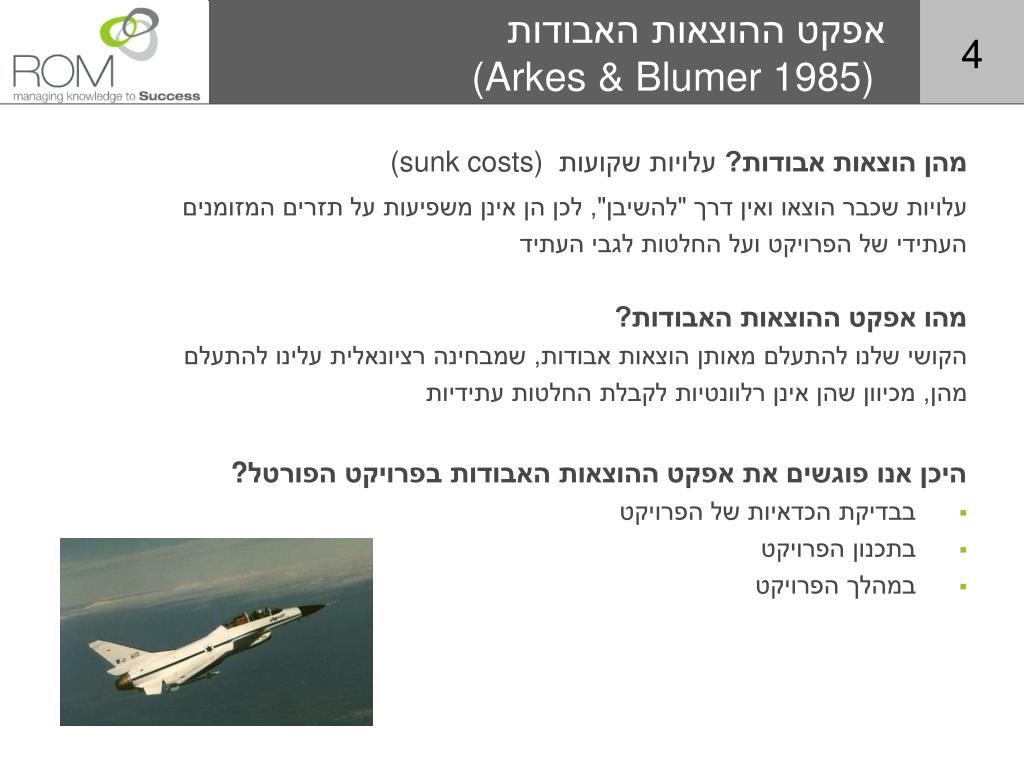 ROM
managing knowledge to Success

אפקט ההוצאות האבודות
(Arkes & Blumer 1985)

4

מהן הוצאות אבודות? עלויות שקועות (sunk costs)
עלויות שכבר הוצאו ואין דרך "להשיבן", לכן הן אינן משפיעות על תזרים המזומנים העתידי של הפרויקט ועל החלטות לגבי העתיד

מהו אפקט ההוצאות האבודות?
הקושי שלנו להתעלם מאותן הוצאות אבודות, שמבחינה רציונאלית עלינו להתעלם מהן, מכיוון שהן אינן רלוונטיות לקבלת החלטות עתידיות

היכן אנו פוגשים את אפקט ההוצאות האבודות בפרויקט הפורטל?
▪ בבדיקת הכדאיות של הפרויקט
▪ בתכנון הפרויקט
▪ במהלך הפרויקט